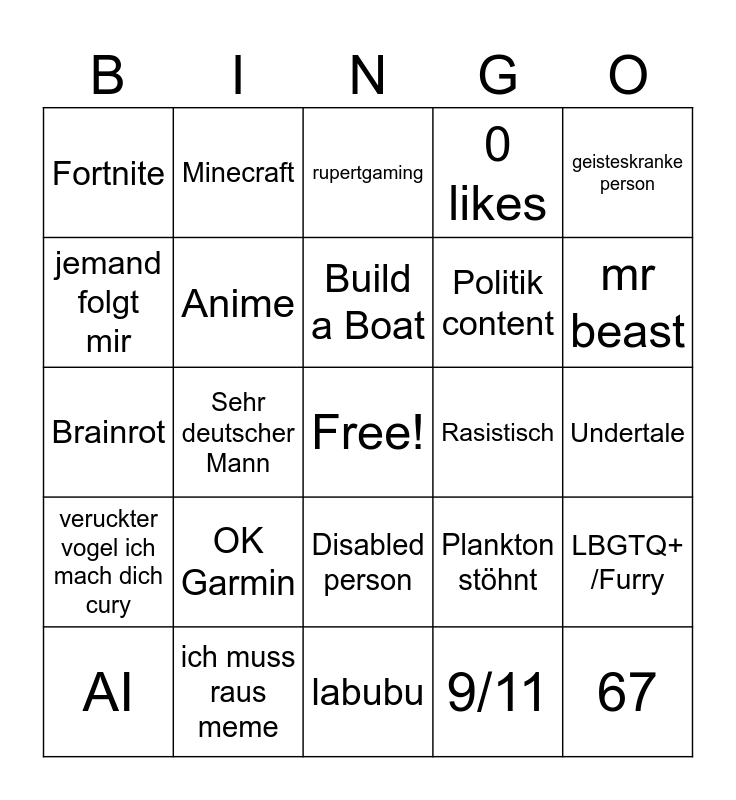 | B | I | N | G | O |
|---|---|---|---|---|
| Fortnite | Minecraft | rupertgaming | 0 likes | geisteskranke person |
| jemand folgt mir | Anime | Build a Boat | Politik content | mr beast |
| Brainrot | Sehr deutscher Mann | Free! | Rasistisch | Undertale |
| veruckter vogel ich mach dich cury | OK Garmin | Disabled person | Plankton stöhnt | LBGTQ+ /Furry |
| AI | ich muss raus meme | labubu | 9/11 | 67 |